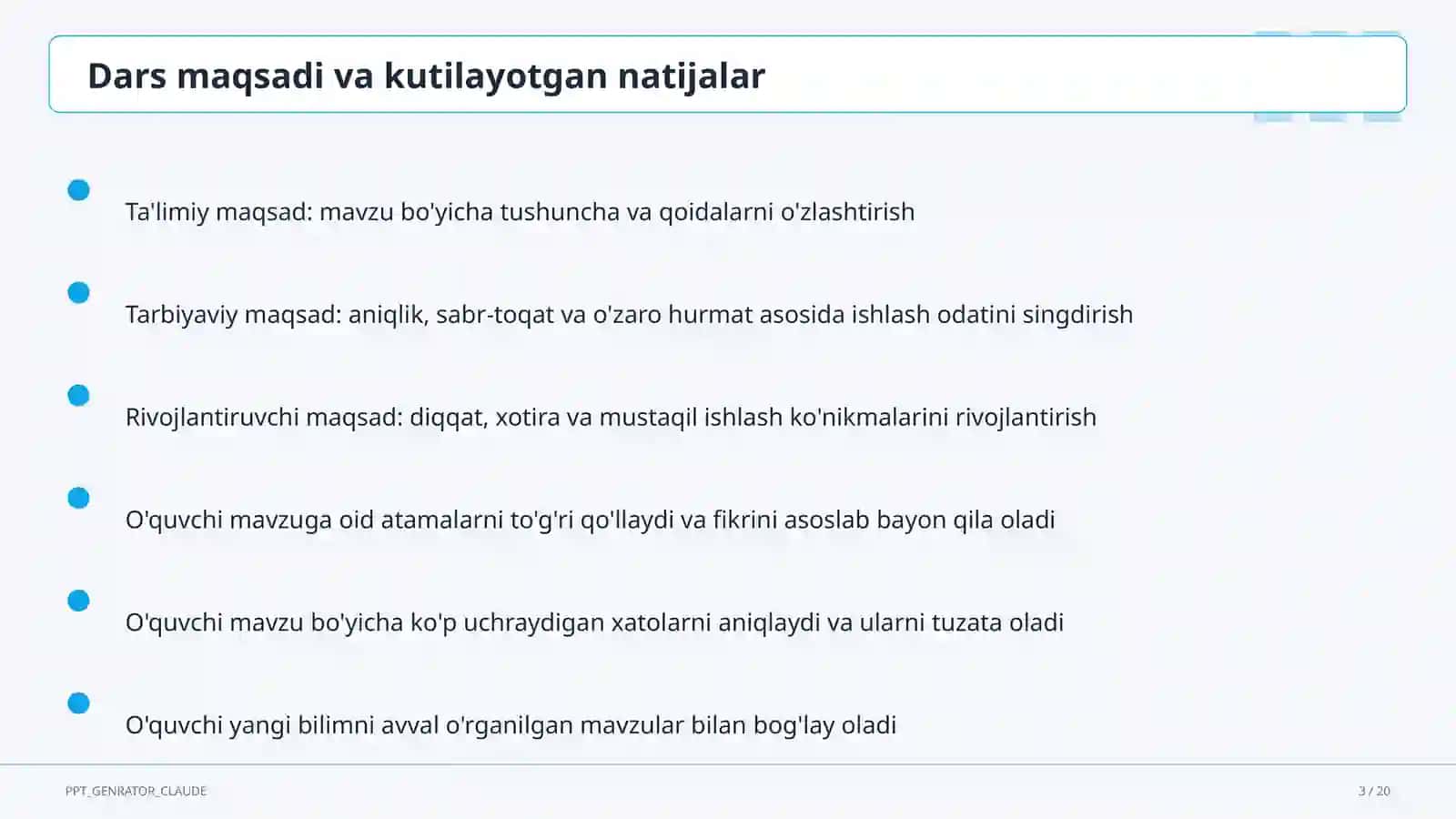 Dars maqsadi va kutilayotgan natijalar

Ta'limiy maqsad: mavzu bo'yicha tushuncha va qoidalarni o'zlashtirish

Tarbiyaviy maqsad: aniqlik, sabr-toqat va o'zaro hurmat asosida ishlash odatini singdirish

Rivojlantiruvchi maqsad: diqqat, xotira va mustaqil ishlash ko'nikmalarini rivojlantirish

O'quvchi mavzuga oid atamalarni to'g'ri qo'llaydi va fikrini asoslab bayon qila oladi

O'quvchi mavzu bo'yicha ko'p uchraydigan xatolarni aniqlaydi va ularni tuzata oladi

O'quvchi yangi bilimni avval o'rganilgan mavzular bilan bog'lay oladi

PPT_GENRATOR_CLAUDE

3 / 20